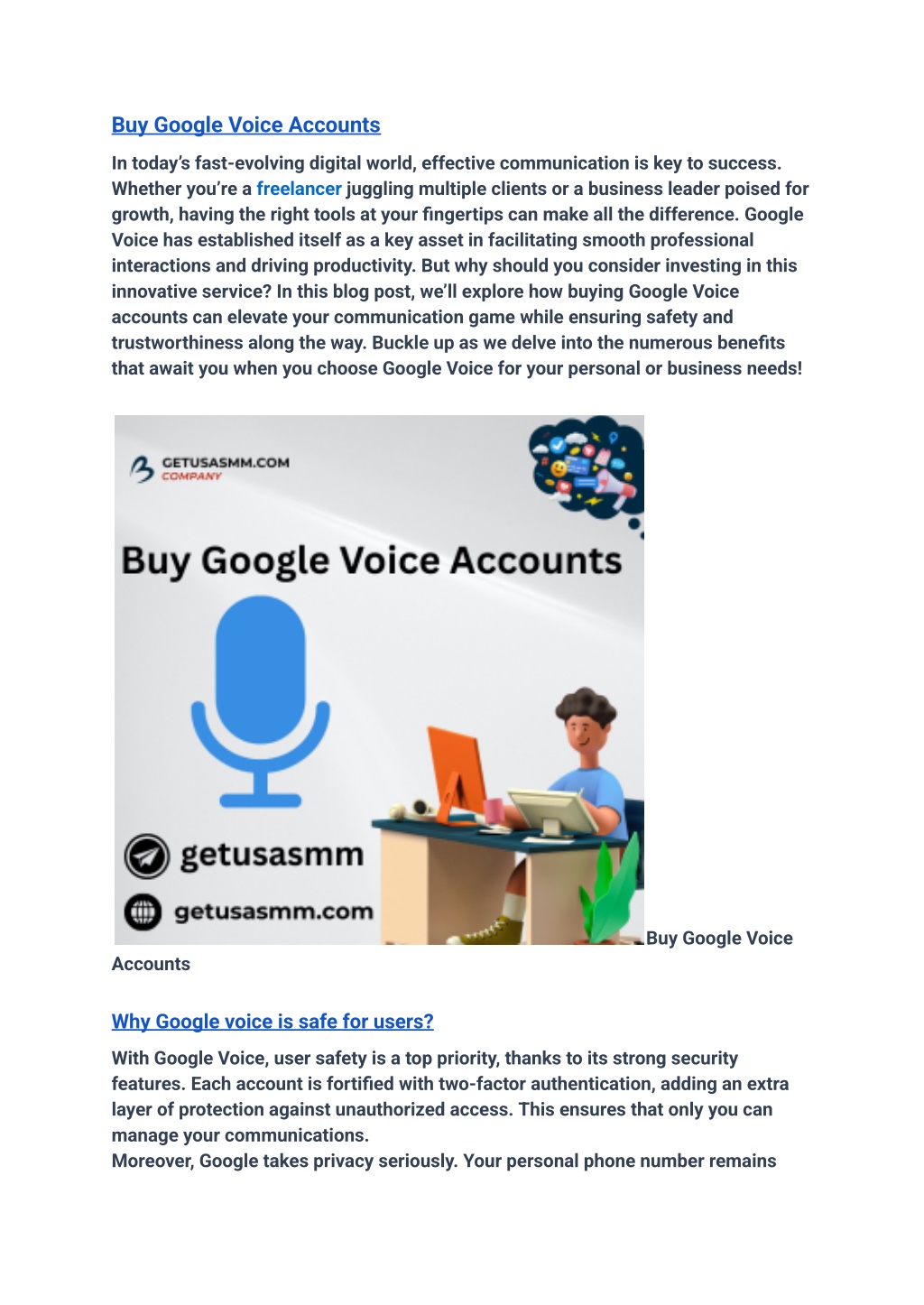 Buy Google Voice Accounts

In today's fast-evolving digital world, effective communication is key to success. Whether you're a freelancer juggling multiple clients or a business leader poised for growth, having the right tools at your fingertips can make all the difference. Google Voice has established itself as a key asset in facilitating smooth professional interactions and driving productivity. But why should you consider investing in this innovative service? In this blog post, we'll explore how buying Google Voice accounts can elevate your communication game while ensuring safety and trustworthiness along the way. Buckle up as we delve into the numerous benefits that await you when you choose Google Voice for your personal or business needs!

GETUSASMM.COM
COMPANY

Buy Google Voice Accounts

getusasmm

getusasmm.com

Buy Google Voice Accounts

Why Google voice is safe for users?

With Google Voice, user safety is a top priority, thanks to its strong security features. Each account is fortified with two-factor authentication, adding an extra layer of protection against unauthorized access. This ensures that only you can manage your communications.
Moreover, Google takes privacy seriously. Your personal phone number remains